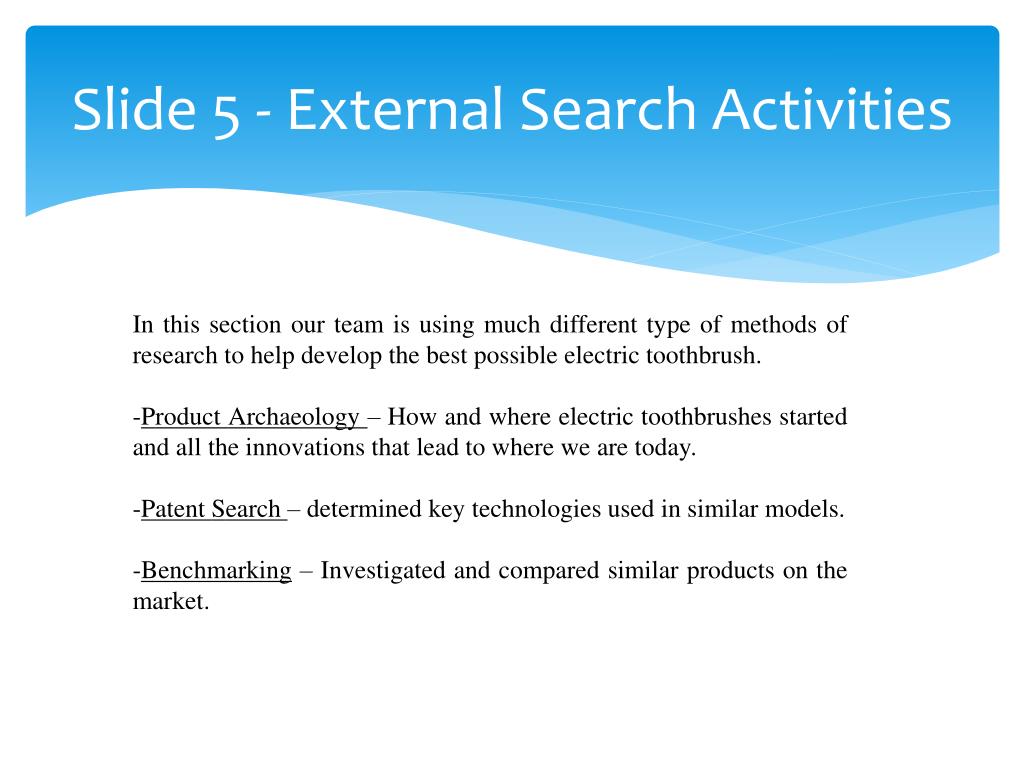 Slide 5 - External Search Activities

In this section our team is using much different type of methods of research to help develop the best possible electric toothbrush.

-Product Archaeology – How and where electric toothbrushes started and all the innovations that lead to where we are today.

-Patent Search – determined key technologies used in similar models.

-Benchmarking – Investigated and compared similar products on the market.